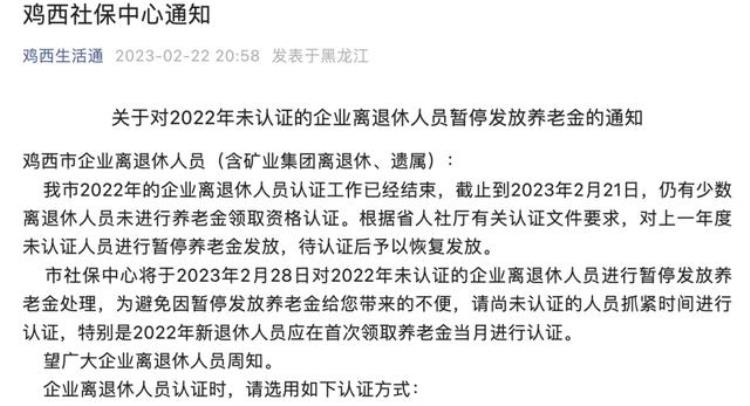 鸡西社保中心通知

鸡西生活通 2023-02-22 20:58 发表于黑龙江

关于对2022年未认证的企业离退休人员暂停发放养老金的通知

鸡西市企业离退休人员（含矿业集团离退休、遗属）：

我市2022年的企业离退休人员认证工作已经结束，截止到2023年2月21日，仍有少数离退休人员未进行养老金领取资格认证。根据省人社厅有关认证文件要求，对上一年度未认证人员进行暂停养老金发放，待认证后予以恢复发放。

市社保中心将于2023年2月28日对2022年未认证的企业离退休人员进行暂停发放养老金处理，为避免因暂停发放养老金给您带来的不便，请尚未认证的人员抓紧时间进行认证，特别是2022年新退休人员应在首次领取养老金当月进行认证。

望广大企业离退休人员周知。

企业离退休人员认证时，请选用如下认证方式：